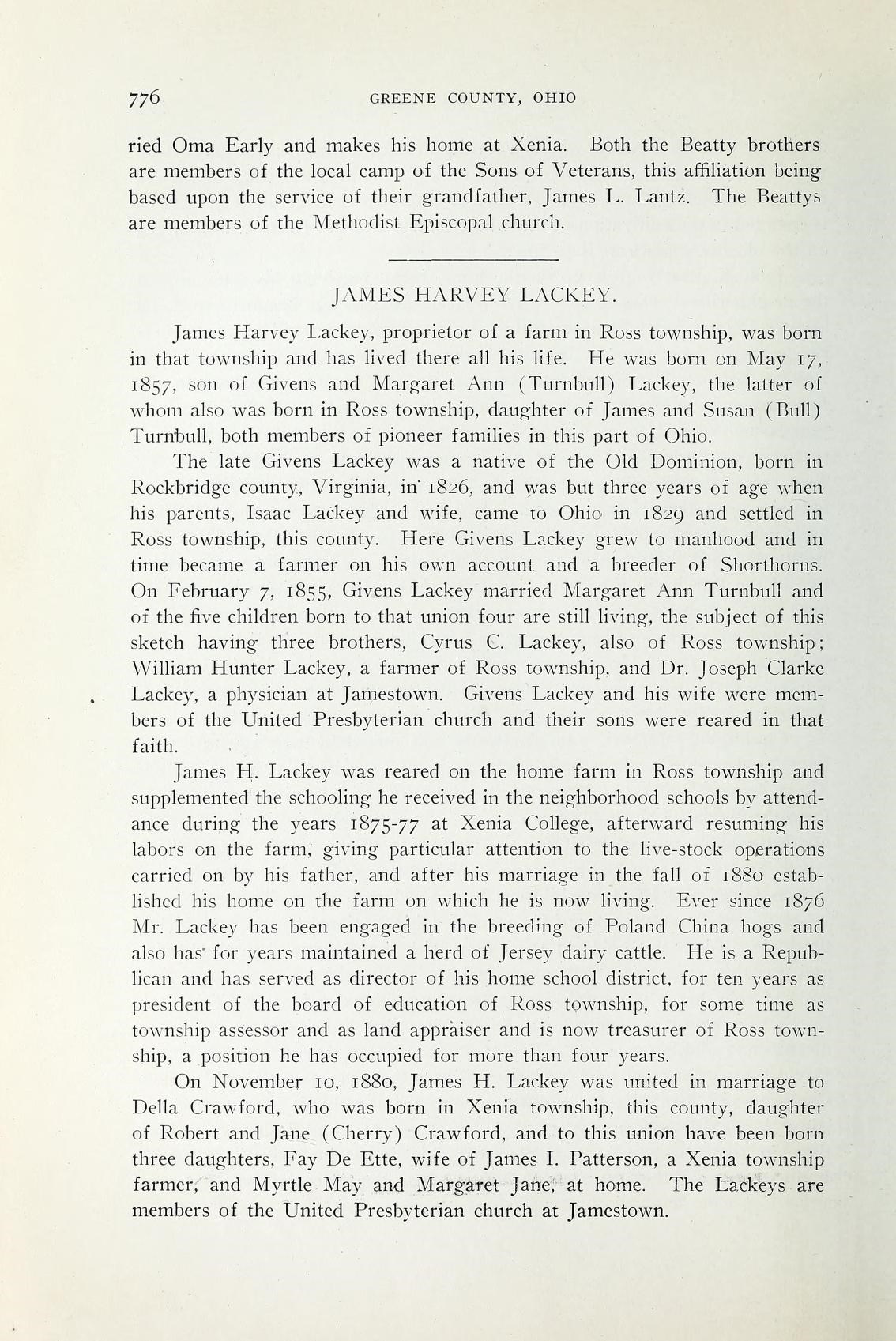 776 GREENE COUNTY, OHIO

ried Oma Early and makes his home at Xenia. Both the Beatty brothers are members of the local camp of the Sons of Veterans, this affiliation being based upon the service of their grandfather, James L. Lantz. The Beattys are members of the Methodist Episcopal church.

JAMES HARVEY LACKEY.

James Harvey Lackey, proprietor of a farm in Ross township, was born in that township and has lived there all his life. He was born on May 17, 1857, son of Givens and Margaret Ann (Turnbull) Lackey, the latter of whom also was born in Ross township, daughter of James and Susan (Bull) Turnbull, both members of pioneer families in this part of Ohio.

The late Givens Lackey was a native of the Old Dominion, born in Rockbridge county, Virginia, in 1826, and was but three years of age when his parents, Isaac Lackey and wife, came to Ohio in 1829 and settled in Ross township, this county. Here Givens Lackey grew to manhood and in time became a farmer on his own account and a breeder of Shorthorns. On February 7, 1855, Givens Lackey married Margaret Ann Turnbull and of the five children born to that union four are still living, the subject of this sketch having three brothers, Cyrus C. Lackey, also of Ross township; William Hunter Lackey, a farmer of Ross township, and Dr. Joseph Clarke Lackey, a physician at Jamestown. Givens Lackey and his wife were members of the United Presbyterian church and their sons were reared in that faith.

James H. Lackey was reared on the home farm in Ross township and supplemented the schooling he received in the neighborhood schools by attendance during the years 1875-77 at Xenia College, afterward resuming his labors on the farm, giving particular attention to the live-stock operations carried on by his father, and after his marriage in the fall of 1880 established his home on the farm on which he is now living. Ever since 1876 Mr. Lackey has been engaged in the breeding of Poland China hogs and also has for years maintained a herd of Jersey dairy cattle. He is a Republican and has served as director of his home school district, for ten years as president of the board of education of Ross township, for some time as township assessor and as land appraiser and is now treasurer of Ross township, a position he has occupied for more than four years.

On November 10, 1880, James H. Lackey was united in marriage to Della Crawford, who was born in Xenia township, this county, daughter of Robert and Jane (Cherry) Crawford, and to this union have been born three daughters, Fay De Ette, wife of James I. Patterson, a Xenia township farmer, and Myrtle May and Margaret Jane, at home. The Lackeys are members of the United Presbyterian church at Jamestown.